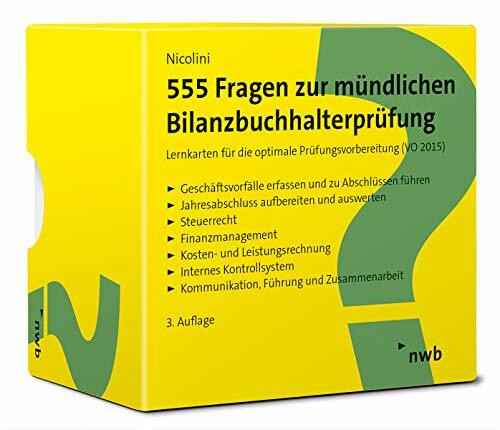 Nicolini

555 Fragen zur mündlichen Bilanzbuchhalterprüfung

Lernkarten für die optimale Prüfungsvorbereitung (VO 2015)

► Geschäftsvorfälle erfassen und zu Abschlüssen führen
► Jahresabschluss aufbereiten und auswerten
► Steuerrecht
► Finanzmanagement
► Kosten- und Leistungsrechnung
► Internes Kontrollsystem
► Kommunikation, Führung und Zusammenarbeit

3. Auflage

nwb

nwb